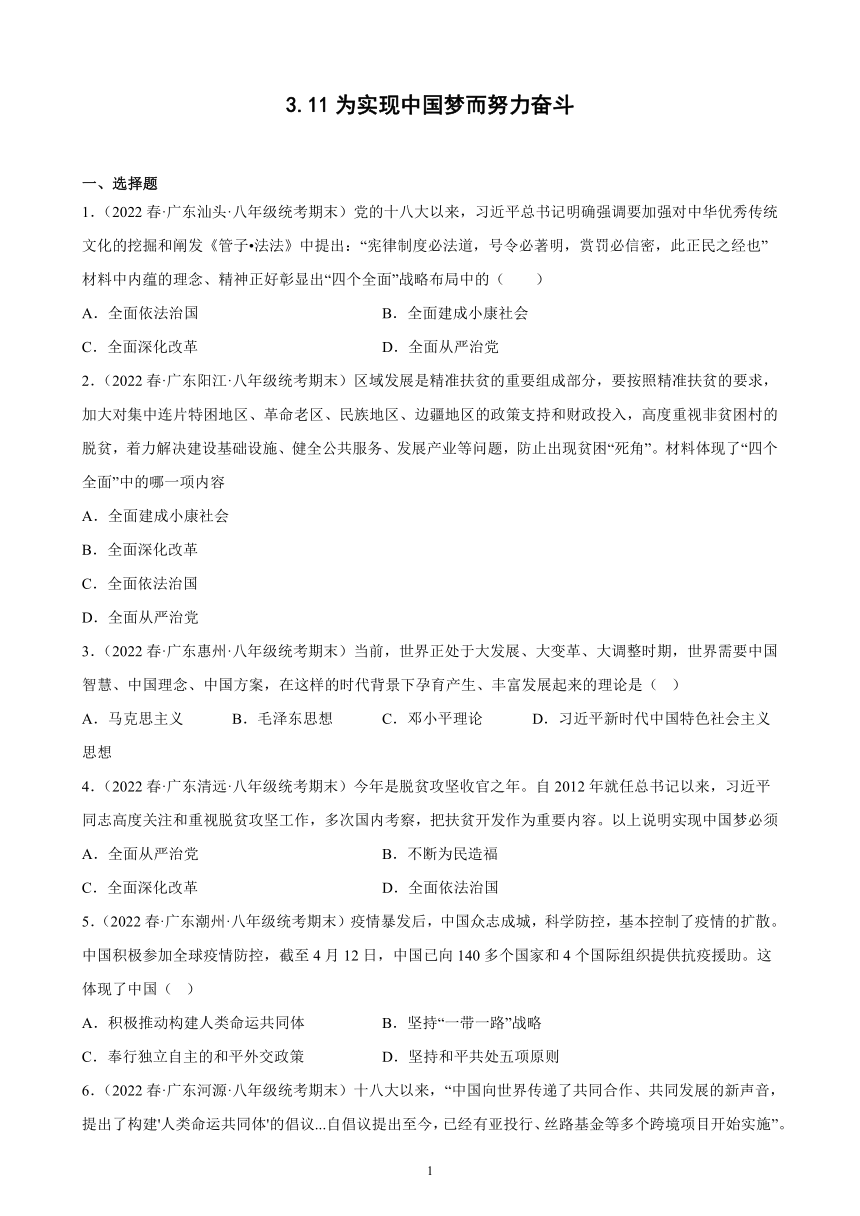 3.11 为实现中国梦而努力奋斗

一、选择题

1．（2022 春·广东汕头·八年级统考期末）党的十八大以来，习近平总书记明确强调要加强对中华优秀传统文化的挖掘和阐发《管子•法法》中提出：“宪律制度必法道，号令必著明，赏罚必信密，此正民之经也”材料中内蕴的理念、精神正好彰显出“四个全面”战略布局中的（　　）

A．全面依法治国　　B．全面建成小康社会

C．全面深化改革　　D．全面从严治党

2．（2022 春·广东阳江·八年级统考期末）区域发展是精准扶贫的重要组成部分，要按照精准扶贫的要求，加大对集中连片特困地区、革命老区、民族地区、边疆地区的政策支持和财政投入，高度重视非贫困村的脱贫，着力解决建设基础设施、健全公共服务、发展产业等问题，防止出现贫困“死角”。材料体现了“四个全面”中的哪一项内容

A．全面建成小康社会

B．全面深化改革

C．全面依法治国

D．全面从严治党

3．（2022 春·广东惠州·八年级统考期末）当前，世界正处于大发展、大变革、大调整时期，世界需要中国智慧、中国理念、中国方案，在这样的时代背景下孕育产生、丰富发展起来的理论是（　）

A．马克思主义　　B．毛泽东思想　　C．邓小平理论　　D．习近平新时代中国特色社会主义思想

4．（2022 春·广东清远·八年级统考期末）今年是脱贫攻坚收官之年。自 2012 年就任总书记以来，习近平同志高度关注和重视脱贫攻坚工作，多次国内考察，把扶贫开发作为重要内容。以上说明实现中国梦必须

A．全面从严治党　　B．不断为民造福

C．全面深化改革　　D．全面依法治国

5．（2022 春·广东潮州·八年级统考期末）疫情暴发后，中国众志成城，科学防控，基本控制了疫情的扩散。中国积极参加全球疫情防控，截至 4 月 12 日，中国已向 140 多个国家和 4 个国际组织提供抗疫援助。这体现了中国（　）

A．积极推动构建人类命运共同体　　B．坚持“一带一路”战略

C．奉行独立自主的和平外交政策　　D．坚持和平共处五项原则

6．（2022 春·广东河源·八年级统考期末）十八大以来，“中国向世界传递了共同合作、共同发展的新声音，提出了构建'人类命运共同体'的倡议...自倡议提出至今，已经有亚投行、丝路基金等多个跨境项目开始实施”。

1